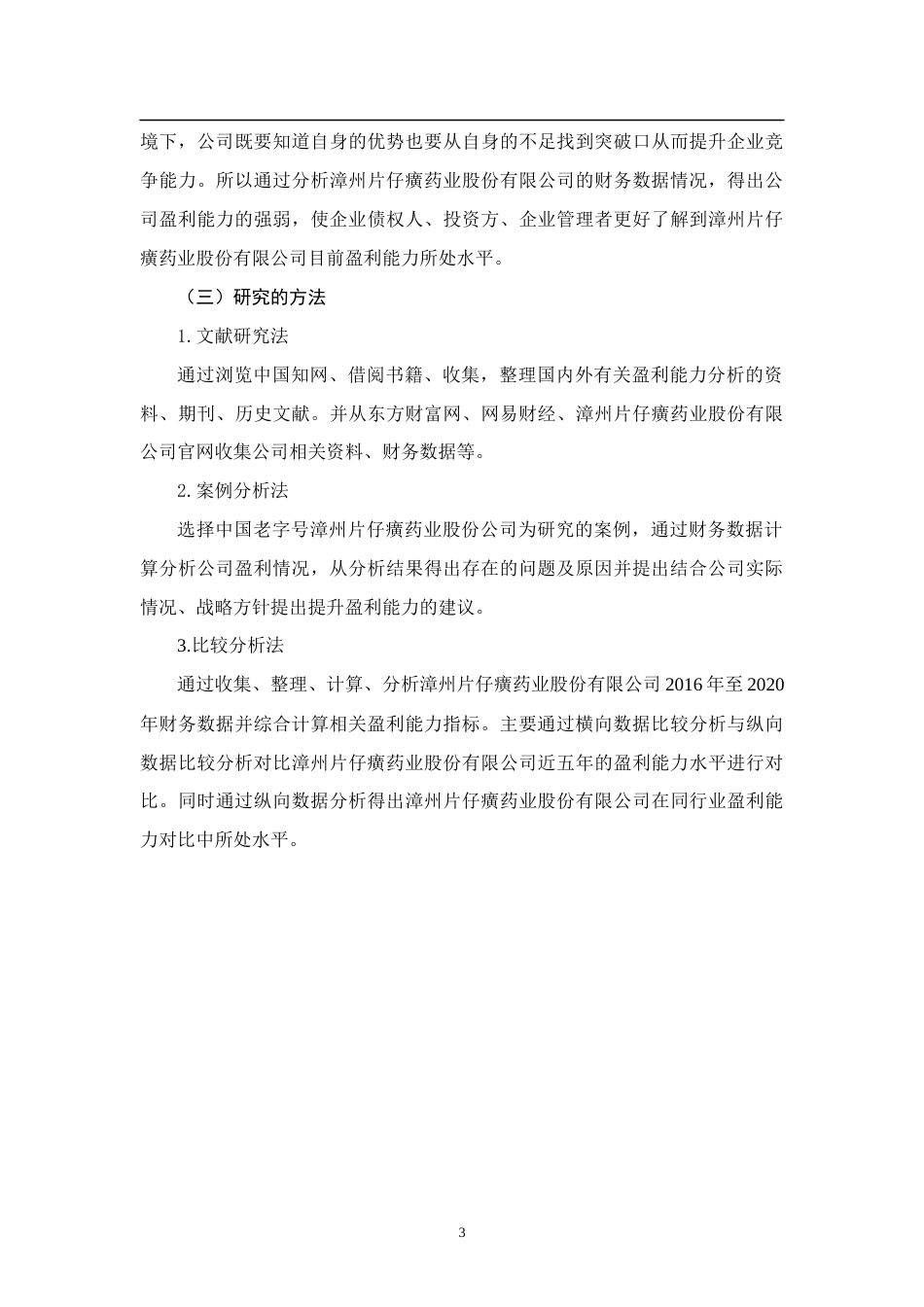 境下，公司既要知道自身的优势也要从自身的不足找到突破口从而提升企业竞争能力。所以通过分析漳州片仔癀药业股份有限公司的财务数据情况，得出公司盈利能力的强弱，使企业债权人、投资方、企业管理者更好了解到漳州片仔癀药业股份有限公司目前盈利能力所处水平。

（三）研究的方法

1. 文献研究法

通过浏览中国知网、借阅书籍、收集，整理国内外有关盈利能力分析的资料、期刊、历史文献。并从东方财富网、网易财经、漳州片仔癀药业股份有限公司官网收集公司相关资料、财务数据等。

2. 案例分析法

选择中国老字号漳州片仔癀药业股份公司为研究的案例，通过财务数据计算分析公司盈利情况，从分析结果得出存在的问题及原因并提出结合公司实际情况、战略方针提出提升盈利能力的建议。

3.比较分析法

通过收集、整理、计算、分析漳州片仔癀药业股份有限公司 2016 年至 2020 年财务数据并综合计算相关盈利能力指标。主要通过横向数据比较分析与纵向数据比较分析对比漳州片仔癀药业股份有限公司近五年的盈利能力水平进行对比。同时通过纵向数据分析得出漳州片仔癀药业股份有限公司在同行业盈利能力对比中所处水平。

3